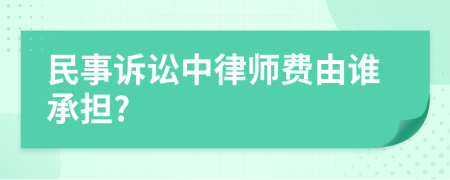 民事诉讼中律师费由谁承担?